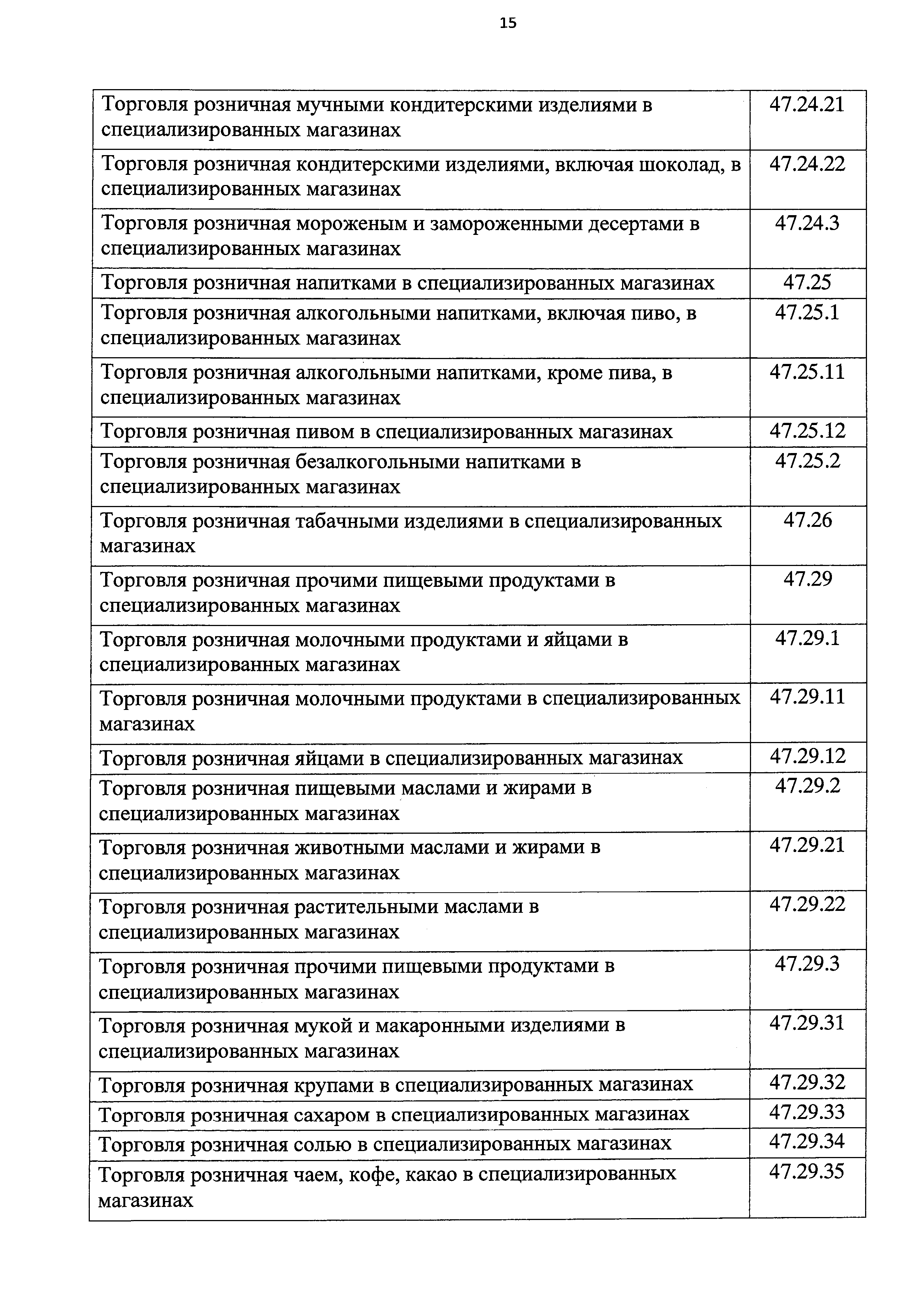 15

| | |
|---|---|
| Торговля розничная мучными кондитерскими изделиями в специализированных магазинах | 47.24.21 |
| Торговля розничная кондитерскими изделиями, включая шоколад, в специализированных магазинах | 47.24.22 |
| Торговля розничная мороженым и замороженными десертами в специализированных магазинах | 47.24.3 |
| Торговля розничная напитками в специализированных магазинах | 47.25 |
| Торговля розничная алкогольными напитками, включая пиво, в специализированных магазинах | 47.25.1 |
| Торговля розничная алкогольными напитками, кроме пива, в специализированных магазинах | 47.25.11 |
| Торговля розничная пивом в специализированных магазинах | 47.25.12 |
| Торговля розничная безалкогольными напитками в специализированных магазинах | 47.25.2 |
| Торговля розничная табачными изделиями в специализированных магазинах | 47.26 |
| Торговля розничная прочими пищевыми продуктами в специализированных магазинах | 47.29 |
| Торговля розничная молочными продуктами и яйцами в специализированных магазинах | 47.29.1 |
| Торговля розничная молочными продуктами в специализированных магазинах | 47.29.11 |
| Торговля розничная яйцами в специализированных магазинах | 47.29.12 |
| Торговля розничная пищевыми маслами и жирами в специализированных магазинах | 47.29.2 |
| Торговля розничная животными маслами и жирами в специализированных магазинах | 47.29.21 |
| Торговля розничная растительными маслами в специализированных магазинах | 47.29.22 |
| Торговля розничная прочими пищевыми продуктами в специализированных магазинах | 47.29.3 |
| Торговля розничная мукой и макаронными изделиями в специализированных магазинах | 47.29.31 |
| Торговля розничная крупами в специализированных магазинах | 47.29.32 |
| Торговля розничная сахаром в специализированных магазинах | 47.29.33 |
| Торговля розничная солью в специализированных магазинах | 47.29.34 |
| Торговля розничная чаем, кофе, какао в специализированных магазинах | 47.29.35 |